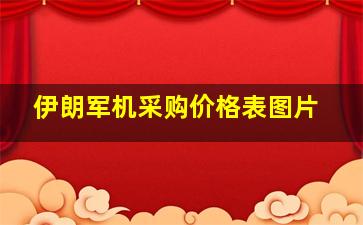 伊朗军机采购价格表图片